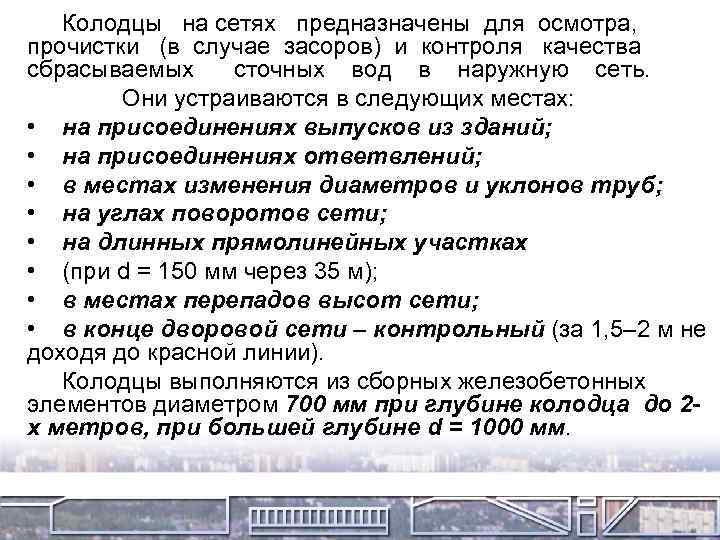 Колодцы на сетях предназначены для осмотра, прочистки (в случае засоров) и контроля качества сбрасываемых сточных вод в наружную сеть.

Они устраиваются в следующих местах:

• на присоединениях выпусков из зданий;
• на присоединениях ответвлений;
• в местах изменения диаметров и уклонов труб;
• на углах поворотов сети;
• на длинных прямолинейных участках
• (при d = 150 мм через 35 м);
• в местах перепадов высот сети;
• в конце дворовой сети – контрольный (за 1,5–2 м не доходя до красной линии).

Колодцы выполняются из сборных железобетонных элементов диаметром 700 мм при глубине колодца до 2-х метров, при большей глубине d = 1000 мм.